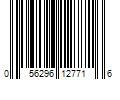 0 56296 12771 6